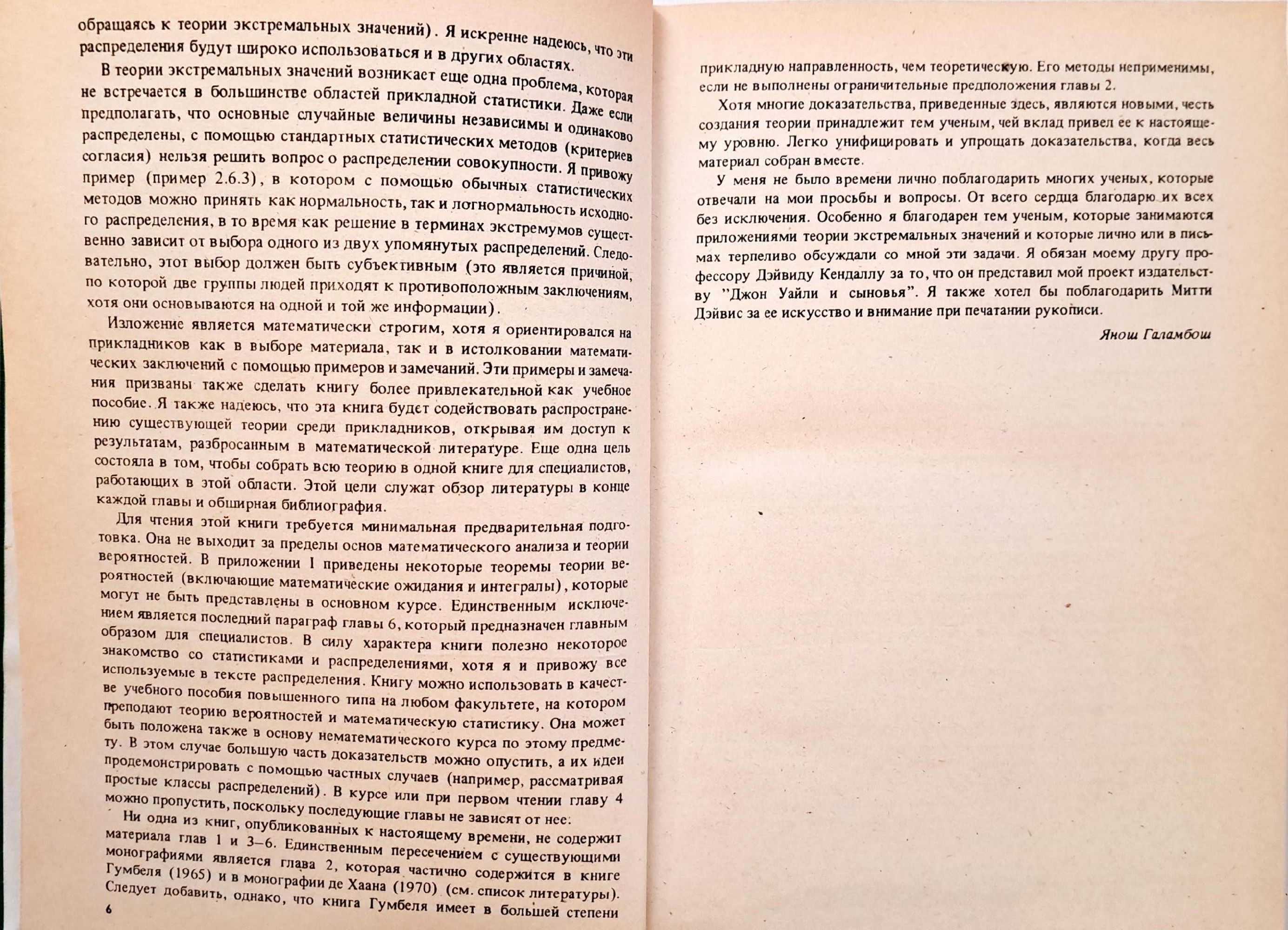 обращаясь к теории экстремальных значений). Я искренне надеюсь, что эти распределения будут широко использоваться и в других областях.

В теории экстремальных значений возникает еще одна проблема, которая не встречается в большинстве областей прикладной статистики. Даже если предполагать, что основные случайные величины независимы и одинаково распределены, с помощью стандартных статистических методов (критериев согласия) нельзя решить вопрос о распределении совокупности. Я привожу пример (пример 2.6.3), в котором с помощью обычных статистических методов можно принять как нормальность, так и логнормальность исходного распределения, в то время как решение в терминах экстремумов существенно зависит от выбора одного из двух упомянутых распределений. Следовательно, этот выбор должен быть субъективным (это является причиной, по которой две группы людей приходят к противоположным заключениям, хотя они основываются на одной и той же информации).

Изложение является математически строгим, хотя я ориентировался на прикладников как в выборе материала, так и в истолковании математических заключений с помощью примеров и замечаний. Эти примеры и замечания призваны также сделать книгу более привлекательной как учебное пособие. Я также надеюсь, что эта книга будет содействовать распространению существующей теории среди прикладников, открывая им доступ к результатам, разбросанным в математической литературе. Еще одна цель состояла в том, чтобы собрать всю теорию в одной книге для специалистов, работающих в этой области. Этой цели служат обзор литературы в конце каждой главы и обширная библиография.

Для чтения этой книги требуется минимальная предварительная подготовка. Она не выходит за пределы основ математического анализа и теории вероятностей. В приложении I приведены некоторые теоремы теории вероятностей (включающие математические ожидания и интегралы), которые могут не быть представлены в основном курсе. Единственным исключением является последний параграф главы 6, который предназначен главным образом для специалистов. В силу характера книги полезно некоторое знакомство со статистиками и распределениями, хотя я и привожу все используемые в тексте распределения. Книгу можно использовать в качестве учебного пособия повышенного типа на любом факультете, на котором преподают теорию вероятностей и математическую статистику. Она может быть положена также в основу нематематического курса по этому предмету. В этом случае большую часть доказательств можно опустить, а их идеи продемонстрировать с помощью частных случаев (например, рассматривая простые классы распределений). В курсе или при первом чтении главу 4 можно пропустить, поскольку последующие главы не зависят от нее.

Ни одна из книг, опубликованных к настоящему времени, не содержит материала глав 1 и 3–6. Единственным пересечением с существующими монографиями является глава 2, которая частично содержится в книге Гумбеля (1965) и в монографии де Хаана (1970) (см. список литературы). Следует добавить, однако, что книга Гумбеля имеет в большей степени

6

прикладную направленность, чем теоретическую. Его методы неприменимы, если не выполнены ограничительные предположения главы 2.

Хотя многие доказательства, приведенные здесь, являются новыми, честь создания теории принадлежит тем ученым, чей вклад привел ее к настоящему уровню. Легко унифицировать и упрощать доказательства, когда весь материал собран вместе.

У меня не было времени лично поблагодарить многих ученых, которые отвечали на мои просьбы и вопросы. От всего сердца благодарю их всех без исключения. Особенно я благодарен тем ученым, которые занимаются приложениями теории экстремальных значений и которые лично или в письмах терпеливо обсуждали со мной эти задачи. Я обязан моему другу профессору Дэйвиду Кендаллу за то, что он представил мой проект издательству "Джон Уайли и сыновья". Я также хотел бы поблагодарить Митти Дэйвис за ее искусство и внимание при печатании рукописи.

Янош Галамбош